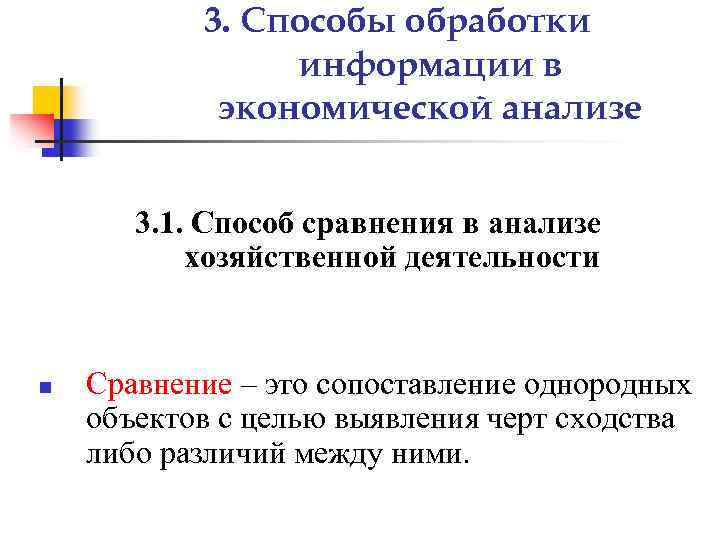 3. Способы обработки информации в экономической анализе

3.1. Способ сравнения в анализе хозяйственной деятельности

Сравнение – это сопоставление однородных объектов с целью выявления черт сходства либо различий между ними.